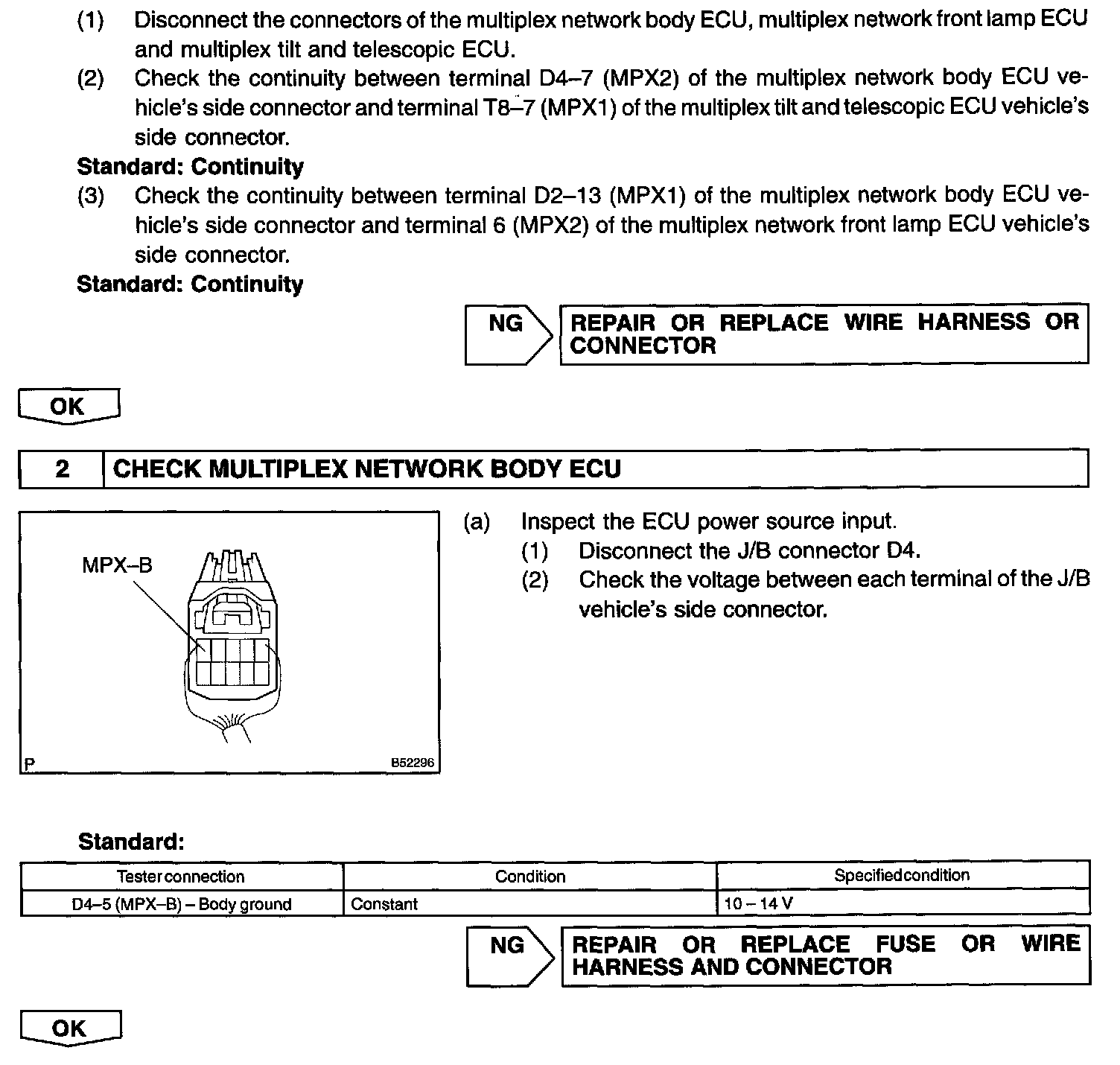 (1) Disconnect the connectors of the multiplex network body ECU, multiplex network front lamp ECU and multiplex tilt and telescopic ECU.

(2) Check the continuity between terminal D4–7 (MPX2) of the multiplex network body ECU vehicle's side connector and terminal T8–7 (MPX1) of the multiplex tilt and telescopic ECU vehicle's side connector.

Standard: Continuity

(3) Check the continuity between terminal D2–13 (MPX1) of the multiplex network body ECU vehicle's side connector and terminal 6 (MPX2) of the multiplex network front lamp ECU vehicle's side connector.

Standard: Continuity

NG

REPAIR OR REPLACE WIRE HARNESS OR CONNECTOR

OK

2 CHECK MULTIPLEX NETWORK BODY ECU

MPX–B

P

B52296

(a) Inspect the ECU power source input.
(1) Disconnect the J/B connector D4.
(2) Check the voltage between each terminal of the J/B vehicle's side connector.

Standard:

| Tester connection | Condition | Specified condition |
|---|---|---|
| D4–5 (MPX–B) – Body ground | Constant | 10 – 14 V |

NG

REPAIR OR REPLACE FUSE OR WIRE HARNESS AND CONNECTOR

OK